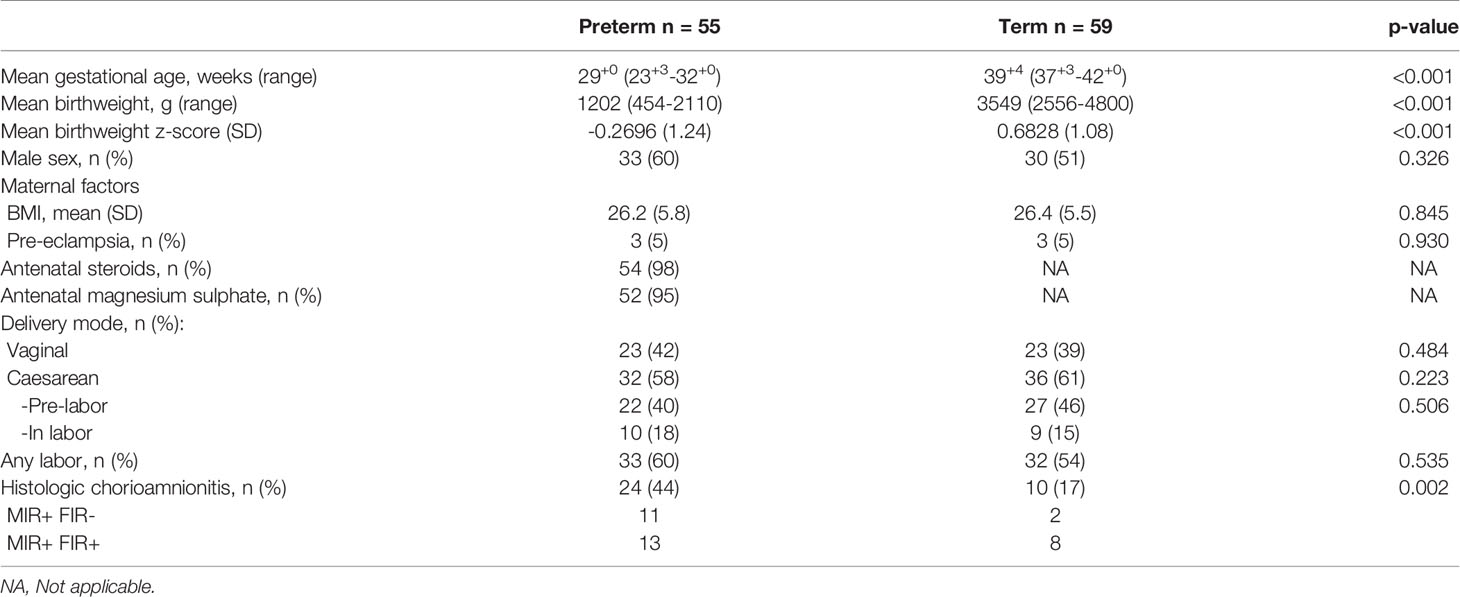 |  | Preterm n = 55 | Term n = 59 | p-value |
|---|---|---|---|
| Mean gestational age, weeks (range) | $29^{+0}$ ($23^{+3}$-$32^{+0}$) | $39^{+4}$ ($37^{+3}$-$42^{+0}$) | <0.001 |
| Mean birthweight, g (range) | 1202 (454-2110) | 3549 (2556-4800) | <0.001 |
| Mean birthweight z-score (SD) | -0.2696 (1.24) | 0.6828 (1.08) | <0.001 |
| Male sex, n (%) | 33 (60) | 30 (51) | 0.326 |
| Maternal factors |  |  |  |
| BMI, mean (SD) | 26.2 (5.8) | 26.4 (5.5) | 0.845 |
| Pre-eclampsia, n (%) | 3 (5) | 3 (5) | 0.930 |
| Antenatal steroids, n (%) | 54 (98) | NA | NA |
| Antenatal magnesium sulphate, n (%) | 52 (95) | NA | NA |
| Delivery mode, n (%): |  |  |  |
| Vaginal | 23 (42) | 23 (39) | 0.484 |
| Caesarean | 32 (58) | 36 (61) | 0.223 |
| -Pre-labor | 22 (40) | 27 (46) | 0.506 |
| -In labor | 10 (18) | 9 (15) |  |
| Any labor, n (%) | 33 (60) | 32 (54) | 0.535 |
| Histologic chorioamnionitis, n (%) | 24 (44) | 10 (17) | 0.002 |
| MIR+ FIR- | 11 | 2 |  |
| MIR+ FIR+ | 13 | 8 |  |

NA, Not applicable.